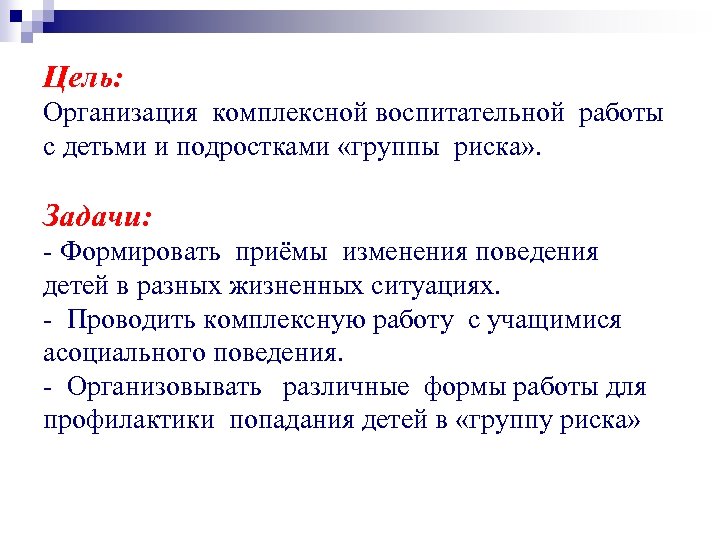 Цель:
Организация комплексной воспитательной работы с детьми и подростками «группы риска».

Задачи:
- Формировать приёмы изменения поведения детей в разных жизненных ситуациях.
- Проводить комплексную работу с учащимися асоциального поведения.
- Организовывать различные формы работы для профилактики попадания детей в «группу риска»